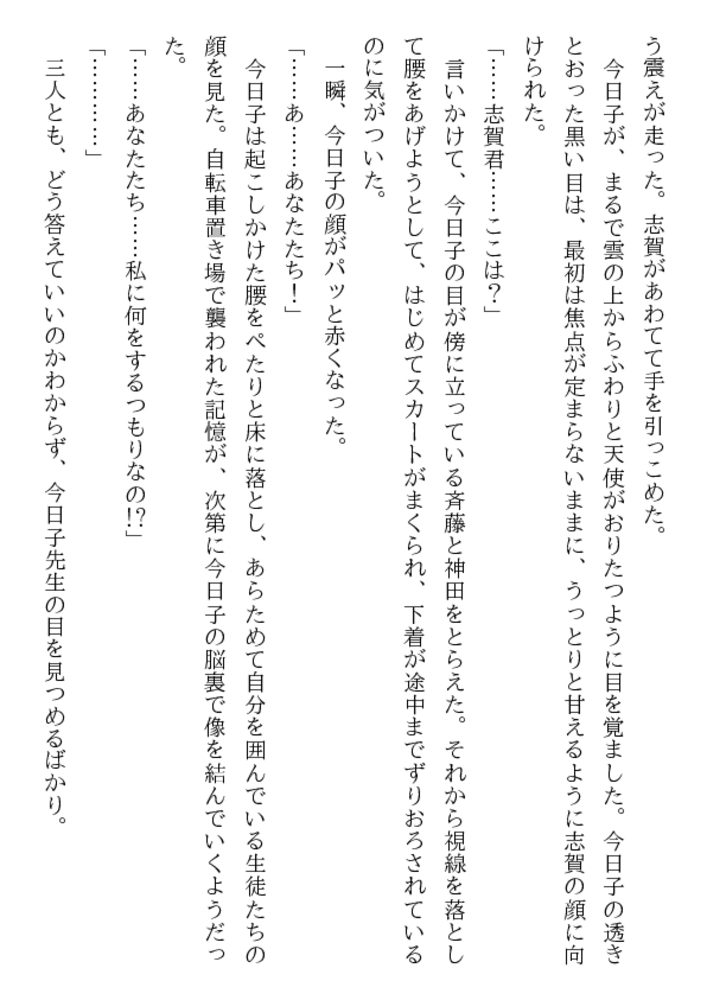 う震えが走った。志賀があわてて手を引っこめた。
今日子が、まるで雲の上からふわりと天使がおりたつように目を覚ました。今日子の透きとおった黒い目は、最初は焦点が定まらないままに、うっとりと甘えるように志賀の顔に向けられた。
「……志賀君……ここは?」
言いかけて、今日子の目が傍に立っている斉藤と神田をとらえた。それから視線を落として腰をあげようとして、はじめてスカートがまくられ、下着が途中までずりおろされているのに気がついた。
一瞬、今日子の顔がパッと赤くなった。
「……あ……あなたたち!」
今日子は起こしかけた腰をぺたりと床に落とし、あらためて自分を囲んでいる生徒たちの顔を見た。自転車置き場で襲われた記憶が、次第に今日子の脳裏で像を結んでいくようだった。
「……あなたたち……私に何をするつもりなの!?」
「…………」
三人とも、どう答えていいのかわからず、今日子先生の目を見つめるばかり。